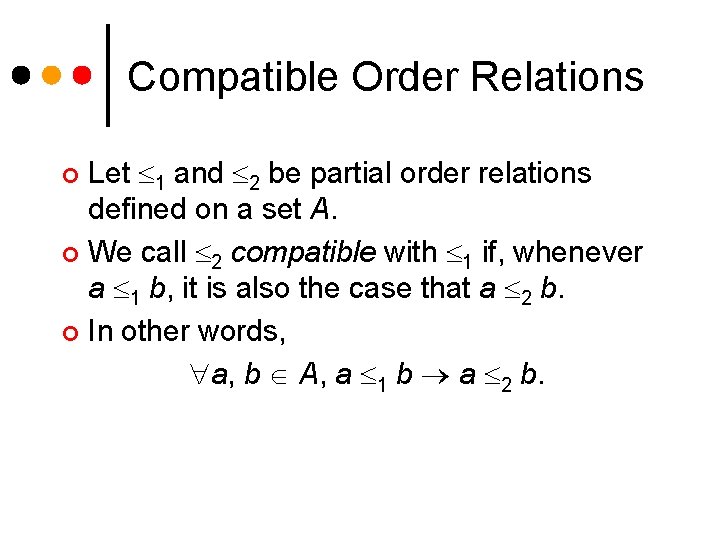 Compatible Order Relations

• Let $\leq_1$ and $\leq_2$ be partial order relations defined on a set A.

• We call $\leq_2$ compatible with $\leq_1$ if, whenever $a \leq_1 b$, it is also the case that $a \leq_2 b$.

• In other words,

$\forall a, b \in A, a \leq_1 b \rightarrow a \leq_2 b$.